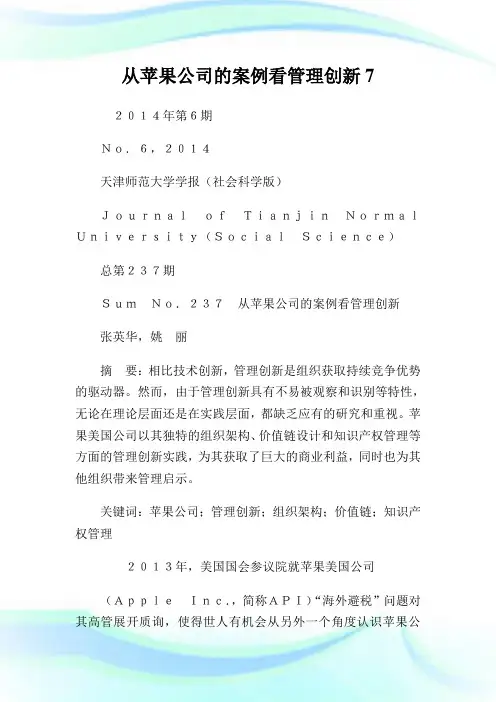 从苹果公司的案例看管理创新 7

２０１４年第６期

Ｎｏ．６，２０１４

天津师范大学学报（社会科学版）

Ｊｏｕｒｎａｌ ｏｆ Ｔｉａｎｊｉｎ Ｎｏｒｍａｌ Ｕｎｉｖｅｒｓｉｔｙ（Ｓｏｃｉａｌ Ｓｃｉｅｎｃｅ）

总第２３７期

Ｓｕｍ Ｎｏ．２３７ 从苹果公司的案例看管理创新

张英华，姚 丽

摘 要：相比技术创新，管理创新是组织获取持续竞争优势的驱动器。然而，由于管理创新具有不易被观察和识别等特性，无论在理论层面还是在实践层面，都缺乏应有的研究和重视。苹果美国公司以其独特的组织架构、价值链设计和知识产权管理等方面的管理创新实践，为其获取了巨大的商业利益，同时也为其他组织带来管理启示。

关键词：苹果公司；管理创新；组织架构；价值链；知识产权管理

２０１３年，美国国会参议院就苹果美国公司

（Ａｐｐｌｅ Ｉｎｃ．，简称ＡＰＩ）“海外避税”问题对其高管展开质询，使得世人有机会从另外一个角度认识苹果公